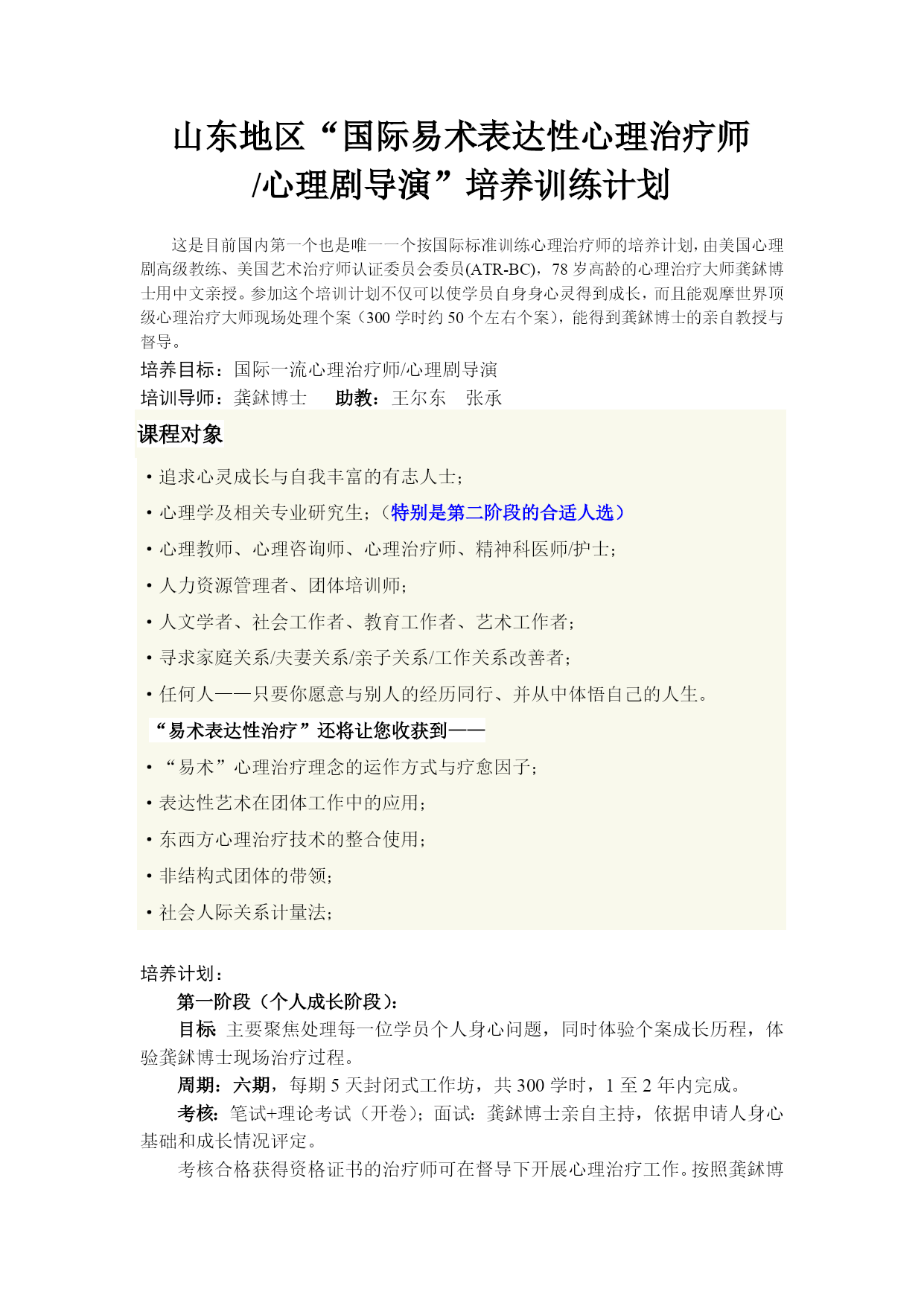 山东地区“国际易术表达性心理治疗师/心理剧导演”培养训练计划

这是目前国内第一个也是唯一一个按国际标准训练心理治疗师的培养计划，由美国心理剧高级教练、美国艺术治疗师认证委员会委员(ATR-BC)，78 岁高龄的心理治疗大师龚鉥博士用中文亲授。参加这个培训计划不仅可以使学员自身身心灵得到成长，而且能观摩世界顶级心理治疗大师现场处理个案（300 学时约 50 个左右个案），能得到龚鉥博士的亲自教授与督导。

培养目标：国际一流心理治疗师/心理剧导演

培训导师：龚鉥博士 助教：王尔东 张承

课程对象

• 追求心灵成长与自我丰富的有志人士；

• 心理学及相关专业研究生；（特别是第二阶段的合适人选）

• 心理教师、心理咨询师、心理治疗师、精神科医师/护士；

• 人力资源管理者、团体培训师；

• 人文学者、社会工作者、教育工作者、艺术工作者；

• 寻求家庭关系/夫妻关系/亲子关系/工作关系改善者；

• 任何人——只要你愿意与别人的经历同行、并从中体悟自己的人生。

“易术表达性治疗”还将让您收获到——

• “易术”心理治疗理念的运作方式与疗愈因子；

• 表达性艺术在团体工作中的应用；

• 东西方心理治疗技术的整合使用；

• 非结构式团体的带领；

• 社会人际关系计量法；

培养计划：

第一阶段（个人成长阶段）：

目标 主要聚焦处理每一位学员个人身心问题，同时体验个案成长历程，体验龚鉥博士现场治疗过程。

周期：六期，每期 5 天封闭式工作坊，共 300 学时，1 至 2 年内完成。

考核：笔试+理论考试（开卷）；面试：龚鉥博士亲自主持，依据申请人身心基础和成长情况评定。

考核合格获得资格证书的治疗师可在督导下开展心理治疗工作。按照龚鉥博